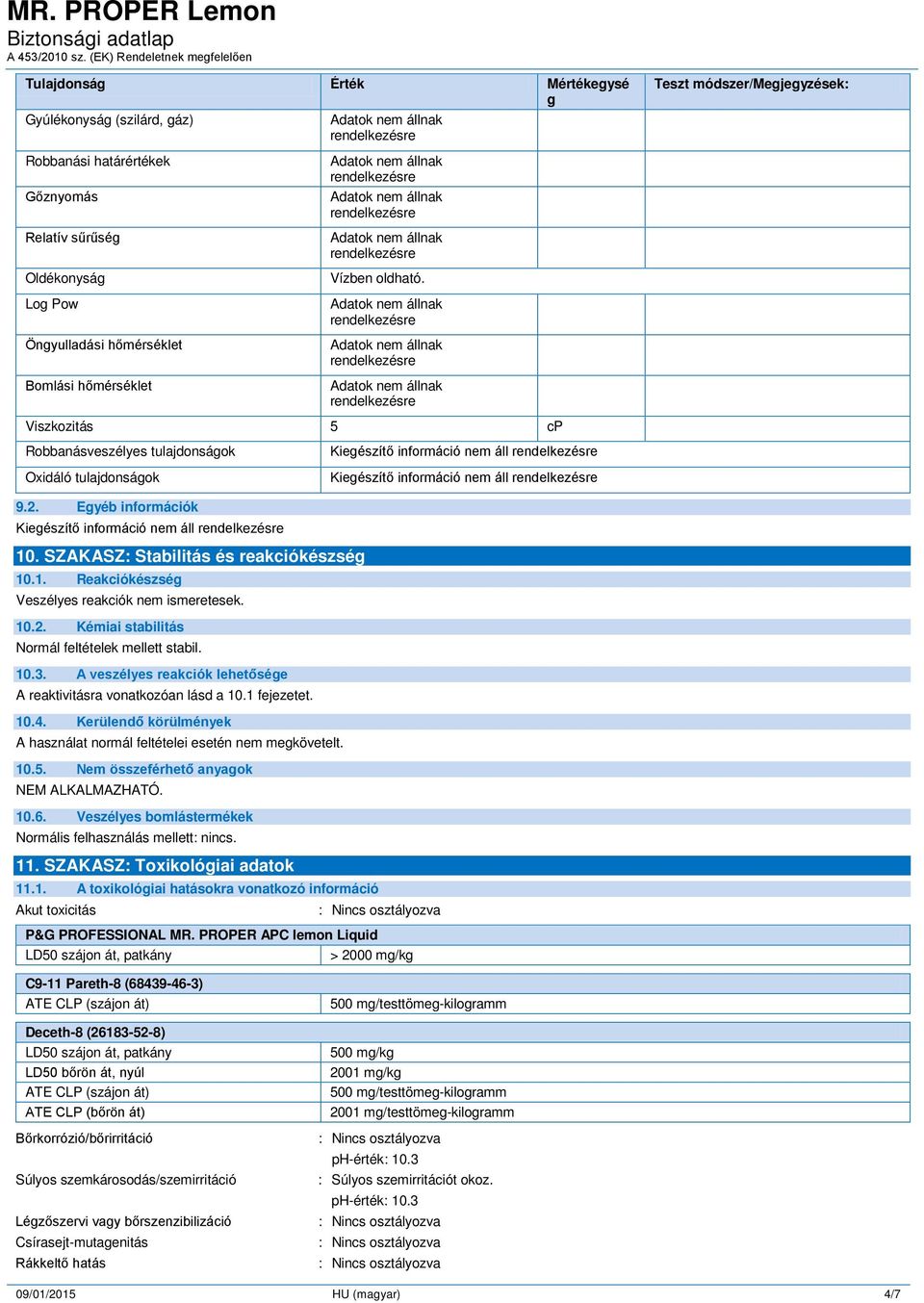 MR. PROPER Lemon
Biztonsági adatlap
A 453/2010 sz. (EK) Rendeletnek megfelelően

| Tulajdonság | Érték | Mértékegység | Teszt módszer/Megjegyzések: |
|---|---|---|---|
| Gyúlékonyság (szilárd, gáz) | Adatok nem állnak rendelkezésre | | |
| Robbanási határértékek | Adatok nem állnak rendelkezésre | | |
| Gőznyomás | Adatok nem állnak rendelkezésre | | |
| Relatív sűrűség | Adatok nem állnak rendelkezésre | | |
| Oldékonyság | Vízben oldható. | | |
| Log Pow | Adatok nem állnak rendelkezésre | | |
| Öngyulladási hőmérséklet | Adatok nem állnak rendelkezésre | | |
| Bomlási hőmérséklet | Adatok nem állnak rendelkezésre | | |
| Viszkozitás | 5 | cP | |
| Robbanásveszélyes tulajdonságok | Kiegészítő információ nem áll rendelkezésre | | |
| Oxidáló tulajdonságok | Kiegészítő információ nem áll rendelkezésre | | |

9.2. Egyéb információk
Kiegészítő információ nem áll rendelkezésre

10. SZAKASZ: Stabilitás és reakciókészség
10.1. Reakciókészség
Veszélyes reakciók nem ismeretesek.

10.2. Kémiai stabilitás
Normál feltételek mellett stabil.

10.3. A veszélyes reakciók lehetősége
A reaktivitásra vonatkozóan lásd a 10.1 fejezetet.

10.4. Kerülendő körülmények
A használat normál feltételei esetén nem megkövetelt.

10.5. Nem összeférhető anyagok
NEM ALKALMAZHATÓ.

10.6. Veszélyes bomlástermékek
Normális felhasználás mellett: nincs.

11. SZAKASZ: Toxikológiai adatok
11.1. A toxikológiai hatásokra vonatkozó információ
Akut toxicitás : Nincs osztályozva

| P&G PROFESSIONAL MR. PROPER APC lemon Liquid | |
|---|---|
| LD50 szájon át, patkány | > 2000 mg/kg |

| C9-11 Pareth-8 (68439-46-3) | |
|---|---|
| ATE CLP (szájon át) | 500 mg/testtömeg-kilogramm |

| Deceth-8 (26183-52-8) | |
|---|---|
| LD50 szájon át, patkány | 500 mg/kg |
| LD50 bőrön át, nyúl | 2001 mg/kg |
| ATE CLP (szájon át) | 500 mg/testtömeg-kilogramm |
| ATE CLP (bőrön át) | 2001 mg/testtömeg-kilogramm |

Bőrkorrózió/bőrirritáció : Nincs osztályozva
pH-érték: 10.3
Súlyos szemkárosodás/szemirritáció : Súlyos szemirritációt okoz.
pH-érték: 10.3
Légzőszervi vagy bőrszenzibilizáció : Nincs osztályozva
Csírasejt-mutagenitás : Nincs osztályozva
Rákkeltő hatás : Nincs osztályozva

09/01/2015 HU (magyar) 4/7